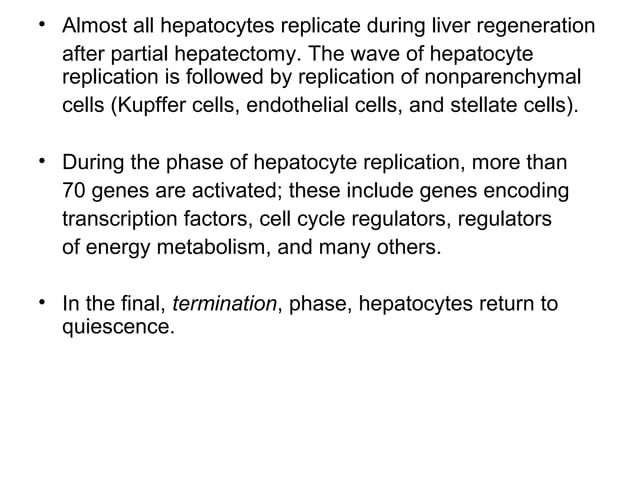 • Almost all hepatocytes replicate during liver regeneration after partial hepatectomy. The wave of hepatocyte replication is followed by replication of nonparenchymal cells (Kupffer cells, endothelial cells, and stellate cells).

• During the phase of hepatocyte replication, more than 70 genes are activated; these include genes encoding transcription factors, cell cycle regulators, regulators of energy metabolism, and many others.

• In the final, termination, phase, hepatocytes return to quiescence.